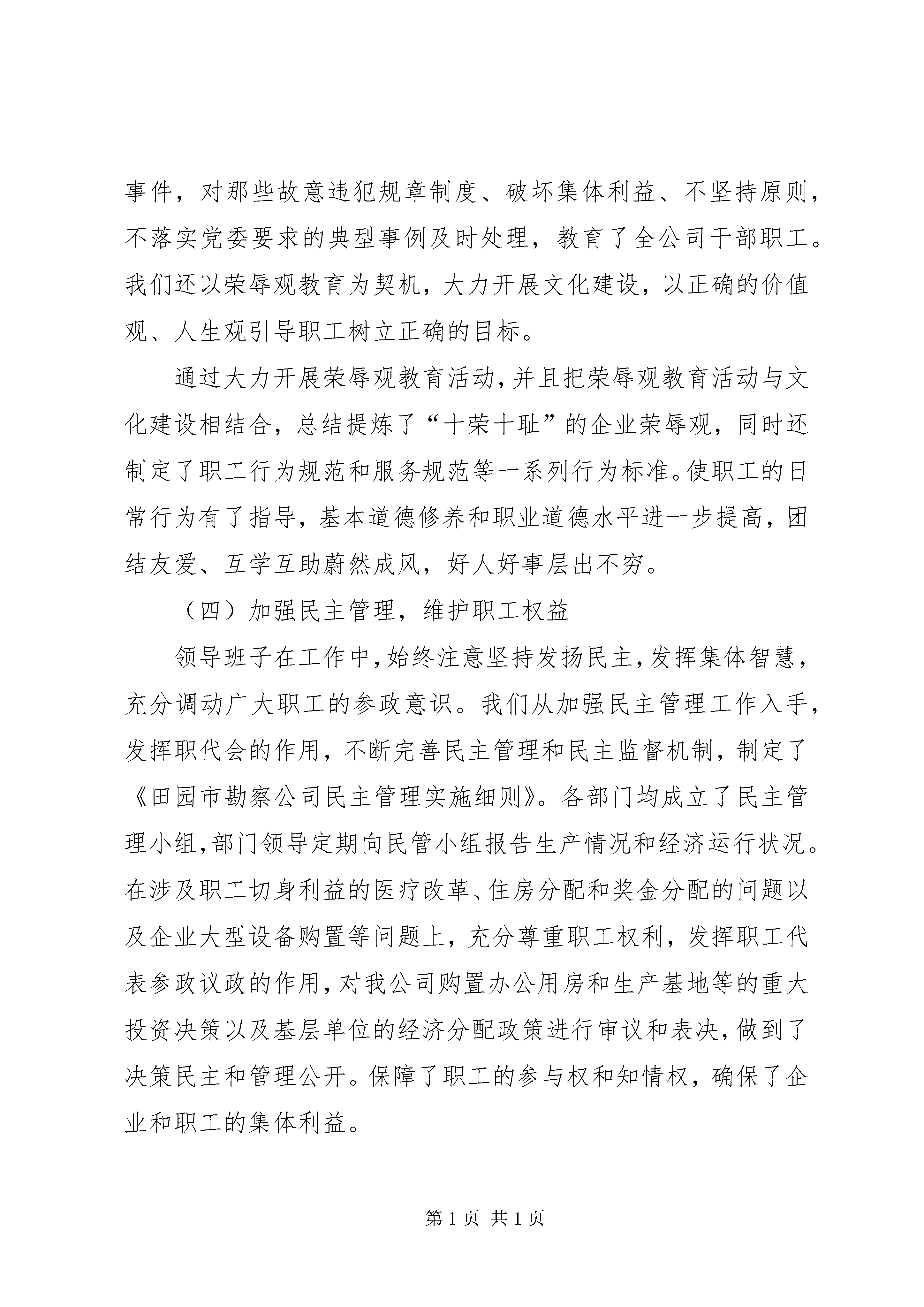 事件，对那些故意违犯规章制度、破坏集体利益、不坚持原则，不落实党委要求的典型事例及时处理，教育了全公司干部职工。我们还以荣辱观教育为契机，大力开展文化建设，以正确的价值观、人生观引导职工树立正确的目标。

通过大力开展荣辱观教育活动，并且把荣辱观教育活动与文化建设相结合，总结提炼了“十荣十耻”的企业荣辱观，同时还制定了职工行为规范和服务规范等一系列行为标准。使职工的日常行为有了指导，基本道德修养和职业道德水平进一步提高，团结友爱、互学互助蔚然成风，好人好事层出不穷。

（四）加强民主管理，维护职工权益

领导班子在工作中，始终注意坚持发扬民主，发挥集体智慧，充分调动广大职工的参政意识。我们从加强民主管理工作入手，发挥职代会的作用，不断完善民主管理和民主监督机制，制定了《田园市勘察公司民主管理实施细则》。各部门均成立了民主管理小组，部门领导定期向民管小组报告生产情况和经济运行状况。在涉及职工切身利益的医疗改革、住房分配和奖金分配的问题以及企业大型设备购置等问题上，充分尊重职工权利，发挥职工代表参政议政的作用，对我公司购置办公用房和生产基地等的重大投资决策以及基层单位的经济分配政策进行审议和表决，做到了决策民主和管理公开。保障了职工的参与权和知情权，确保了企业和职工的集体利益。

第 1 页 共 1 页